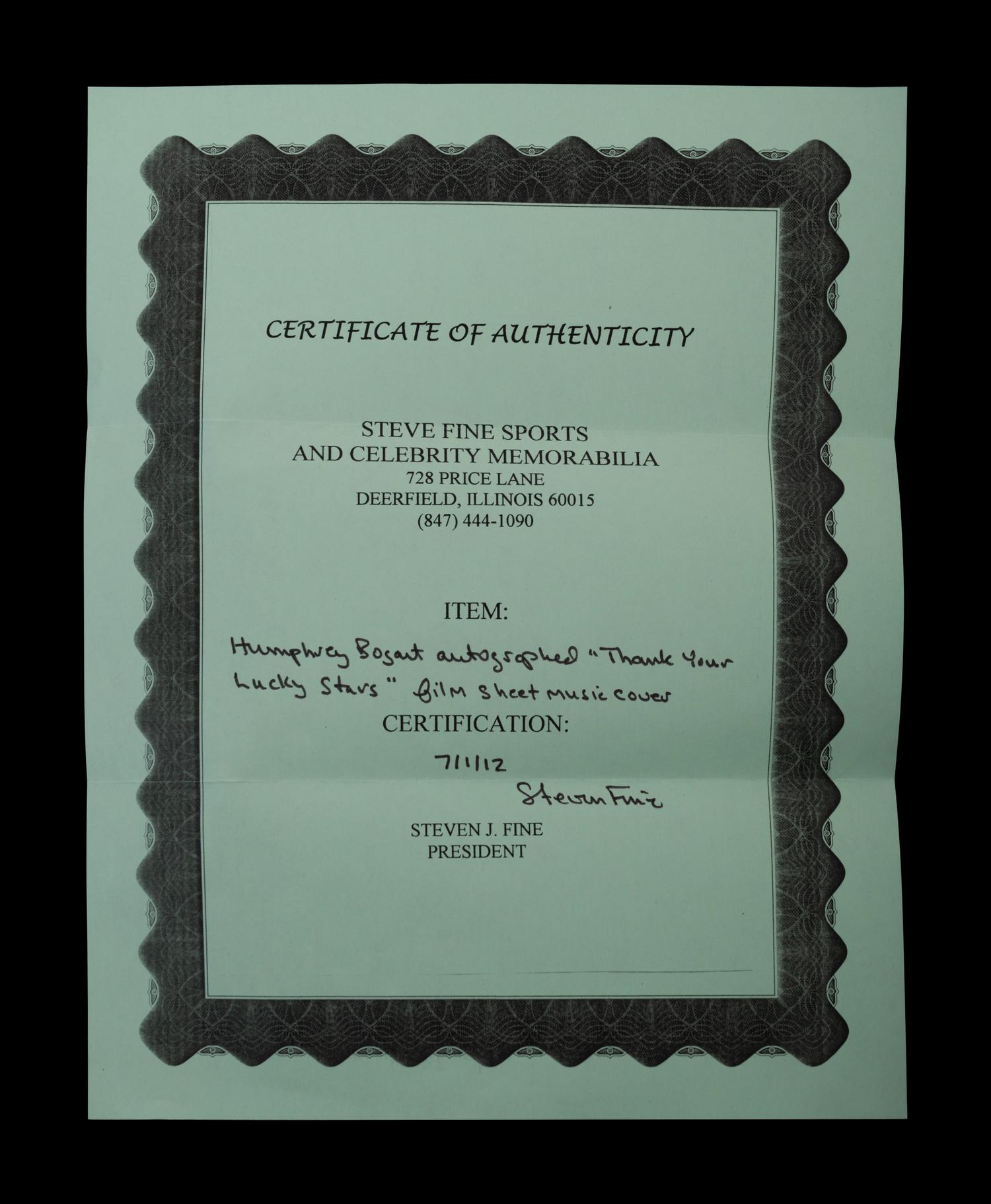 CERTIFICATE OF AUTHENTICITY

STEVE FINE SPORTS
AND CELEBRITY MEMORABILIA
728 PRICE LANE
DEERFIELD, ILLINOIS 60015
(847) 444-1090

ITEM:

Humphrey Bogart autographed "Thank Your Lucky Stars" film sheet music cover

CERTIFICATION:

7/1/12

Steven Fine

STEVEN J. FINE
PRESIDENT